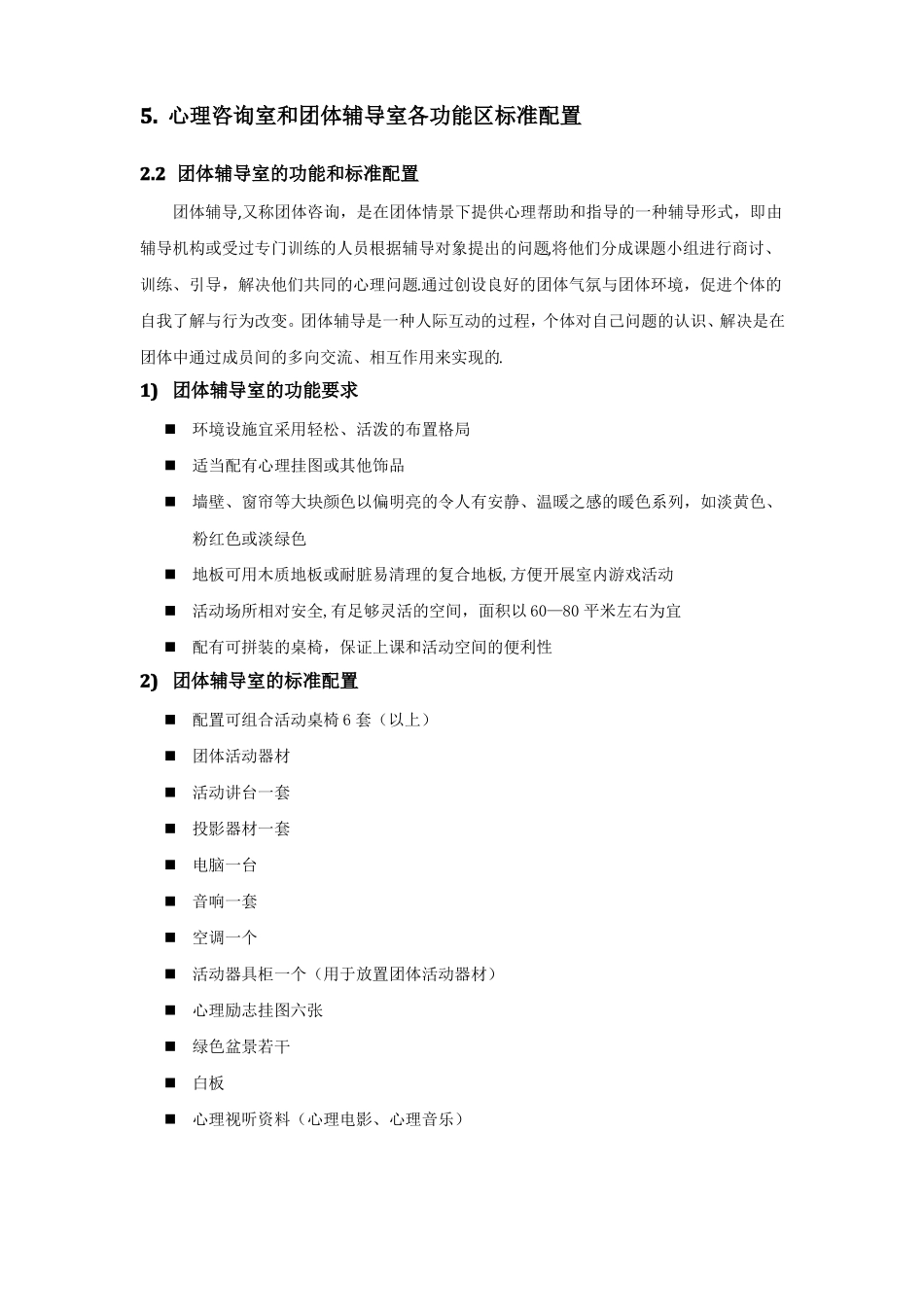 5. 心理咨询室和团体辅导室各功能区标准配置

2.2 团体辅导室的功能和标准配置

团体辅导,又称团体咨询，是在团体情景下提供心理帮助和指导的一种辅导形式，即由辅导机构或受过专门训练的人员根据辅导对象提出的问题,将他们分成课题小组进行商讨、训练、引导，解决他们共同的心理问题.通过创设良好的团体气氛与团体环境，促进个体的自我了解与行为改变。团体辅导是一种人际互动的过程，个体对自己问题的认识、解决是在团体中通过成员间的多向交流、相互作用来实现的.

1) 团体辅导室的功能要求

■ 环境设施宜采用轻松、活泼的布置格局

■ 适当配有心理挂图或其他饰品

■ 墙壁、窗帘等大块颜色以偏明亮的令人有安静、温暖之感的暖色系列，如淡黄色、粉红色或淡绿色

■ 地板可用木质地板或耐脏易清理的复合地板,方便开展室内游戏活动

■ 活动场所相对安全,有足够灵活的空间，面积以 60—80 平米左右为宜

■ 配有可拼装的桌椅，保证上课和活动空间的便利性

2) 团体辅导室的标准配置

■ 配置可组合活动桌椅 6 套（以上）

■ 团体活动器材

■ 活动讲台一套

■ 投影器材一套

■ 电脑一台

■ 音响一套

■ 空调一个

■ 活动器具柜一个（用于放置团体活动器材）

■ 心理励志挂图六张

■ 绿色盆景若干

■ 白板

■ 心理视听资料（心理电影、心理音乐）